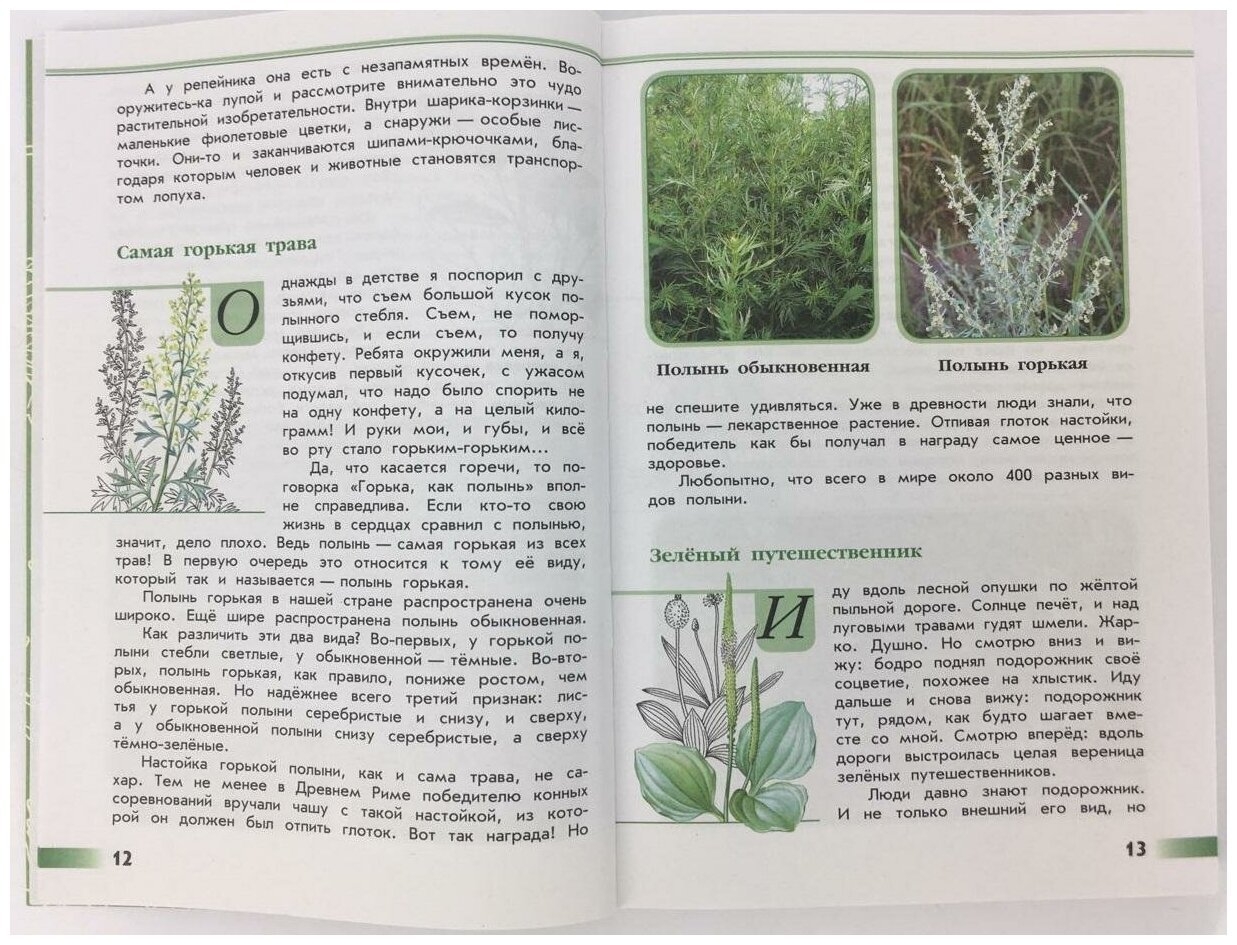 А у репейника она есть с незапамятных времён. Вооружитесь-ка лупой и рассмотрите внимательно это чудо растительной изобретательности. Внутри шарика-корзинки — маленькие фиолетовые цветки, а снаружи — особые листочки. Они-то и заканчиваются шипами-крючочками, благодаря которым человек и животные становятся транспортом лопуха.

Самая горькая трава

Однажды в детстве я поспорил с друзьями, что съем большой кусок полынного стебля. Съем, не поморщившись, и если съем, то получу конфету. Ребята окружили меня, а я, откусив первый кусочек, с ужасом подумал, что надо было спорить не на одну конфету, а на целый килограмм! И руки мои, и губы, и всё во рту стало горьким-горьким...

Да, что касается горечи, то поговорка «Горька, как полынь» вполне справедлива. Если кто-то свою жизнь в сердцах сравнил с полынью, значит, дело плохо. Ведь полынь — самая горькая из всех трав! В первую очередь это относится к тому её виду, который так и называется — полынь горькая.

Полынь горькая в нашей стране распространена очень широко. Ещё шире распространена полынь обыкновенная.

Как различить эти два вида? Во-первых, у горькой полыни стебли светлые, у обыкновенной — тёмные. Во-вторых, полынь горькая, как правило, пониже ростом, чем обыкновенная. Но надёжнее всего третий признак: листья у горькой полыни серебристые и снизу, и сверху, а у обыкновенной полыни снизу серебристые, а сверху тёмно-зелёные.

Настойка горькой полыни, как и сама трава, не сахар. Тем не менее в Древнем Риме победителю конных соревнований вручали чашу с такой настойкой, из которой он должен был отпить глоток. Вот так награда! Но

12

Полынь обыкновенная

Полынь горькая

не спешите удивляться. Уже в древности люди знали, что полынь — лекарственное растение. Отпивая глоток настойки, победитель как бы получал в награду самое ценное — здоровье.

Любопытно, что всего в мире около 400 разных видов полыни.

Зелёный путешественник

Иду вдоль лесной опушки по жёлтой пыльной дороге. Солнце печёт, и над луговыми травами гудят шмели. Жарко. Душно. Но смотрю вниз и вижу: бодро поднял подорожник своё соцветие, похожее на хлыстик. Иду дальше и снова вижу: подорожник тут, рядом, как будто шагает вместе со мной. Смотрю вперёд: вдоль дороги выстроилась целая вереница зелёных путешественников.

Люди давно знают подорожник. И не только внешний его вид, но

13